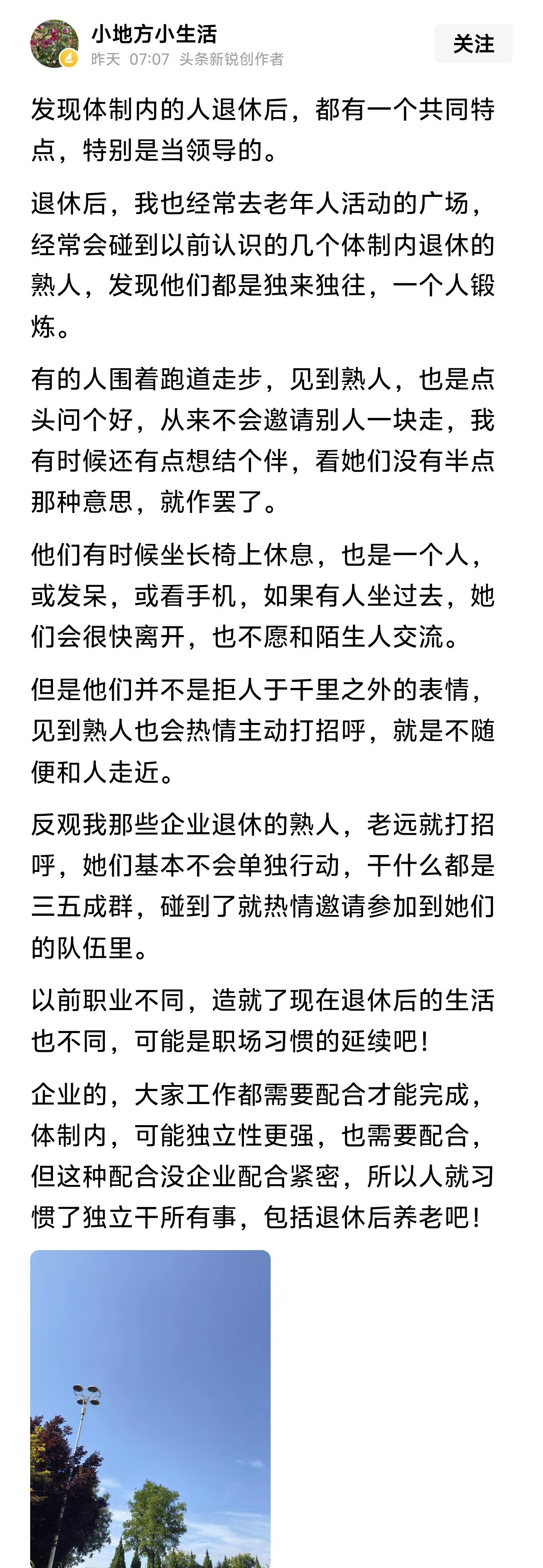 小地方小生活
昨天 07:07 头条新锐创作者
关注

发现体制内的人退休后，都有一个共同特点，特别是当领导的。

退休后，我也经常去老年人活动的广场，经常会碰到以前认识的几个体制内退休的熟人，发现他们都是独来独往，一个人锻炼。

有的人围着跑道走步，见到熟人，也是点头问个好，从来不会邀请别人一块走，我有时候还有点想结个伴，看她们没有半点那种意思，就作罢了。

他们有时候坐长椅上休息，也是一个人，或发呆，或看手机，如果有人坐过去，她们会很快离开，也不愿和陌生人交流。

但是他们并不是拒人于千里之外的表情，见到熟人也会热情主动打招呼，就是不随便和人走近。

反观我那些企业退休的熟人，老远就打招呼，她们基本不会单独行动，干什么都是三五成群，碰到了就热情邀请参加到她们的队伍里。

以前职业不同，造就了现在退休后的生活也不同，可能是职场习惯的延续吧！

企业的，大家工作都需要配合才能完成，体制内，可能独立性更强，也需要配合，但这种配合没企业配合紧密，所以人就习惯了独立干所有事，包括退休后养老吧！